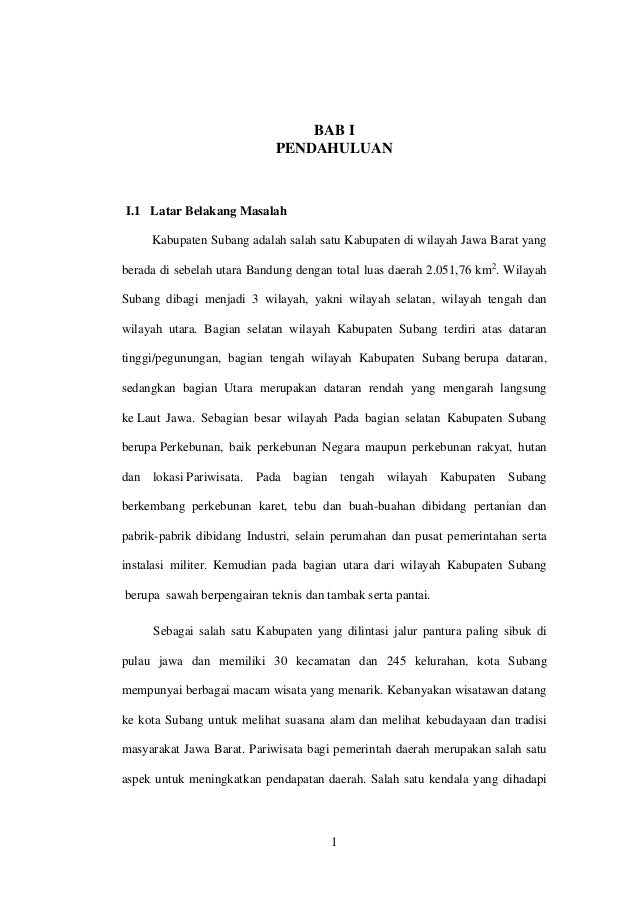 BAB I
PENDAHULUAN

I.1 Latar Belakang Masalah

Kabupaten Subang adalah salah satu Kabupaten di wilayah Jawa Barat yang berada di sebelah utara Bandung dengan total luas daerah 2.051,76 km$^2$. Wilayah Subang dibagi menjadi 3 wilayah, yakni wilayah selatan, wilayah tengah dan wilayah utara. Bagian selatan wilayah Kabupaten Subang terdiri atas dataran tinggi/pegunungan, bagian tengah wilayah Kabupaten Subang berupa dataran, sedangkan bagian Utara merupakan dataran rendah yang mengarah langsung ke Laut Jawa. Sebagian besar wilayah Pada bagian selatan Kabupaten Subang berupa Perkebunan, baik perkebunan Negara maupun perkebunan rakyat, hutan dan lokasi Pariwisata. Pada bagian tengah wilayah Kabupaten Subang berkembang perkebunan karet, tebu dan buah-buahan dibidang pertanian dan pabrik-pabrik dibidang Industri, selain perumahan dan pusat pemerintahan serta instalasi militer. Kemudian pada bagian utara dari wilayah Kabupaten Subang berupa sawah berpengairan teknis dan tambak serta pantai.

Sebagai salah satu Kabupaten yang dilintasi jalur pantura paling sibuk di pulau jawa dan memiliki 30 kecamatan dan 245 kelurahan, kota Subang mempunyai berbagai macam wisata yang menarik. Kebanyakan wisatawan datang ke kota Subang untuk melihat suasana alam dan melihat kebudayaan dan tradisi masyarakat Jawa Barat. Pariwisata bagi pemerintah daerah merupakan salah satu aspek untuk meningkatkan pendapatan daerah. Salah satu kendala yang dihadapi

1